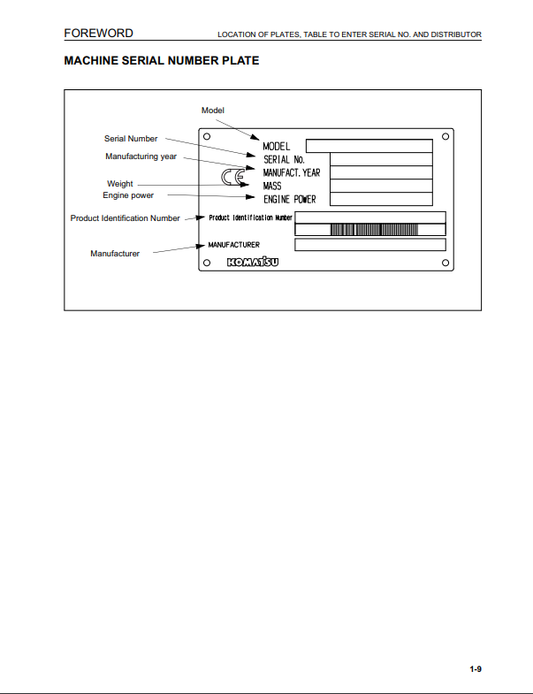 FOREWORD

LOCATION OF PLATES, TABLE TO ENTER SERIAL NO. AND DISTRIBUTOR

MACHINE SERIAL NUMBER PLATE

Model

Serial Number

Manufacturing year

Weight

Engine power

Product Identification Number

Manufacturer

MODEL

SERIAL No.

MANUFACT. YEAR

MASS

ENGINE POWER

CE

Product Identification Number

MANUFACTURER

KOMATSU

1-9